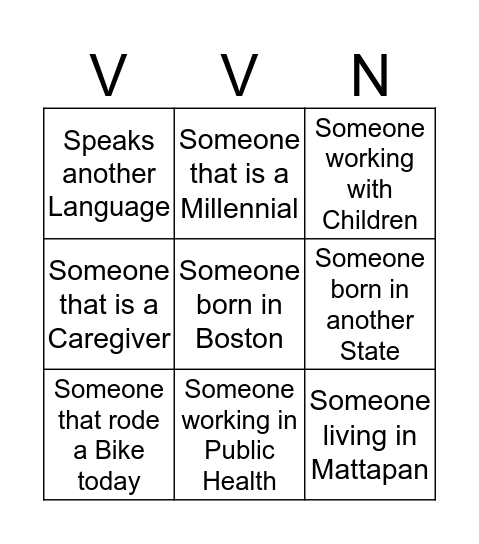 | V | V | N |
|---|---|---|
| Speaks another Language | Someone that is a Millennial | Someone working with Children |
| Someone that is a Caregiver | Someone born in Boston | Someone born in another State |
| Someone that rode a Bike today | Someone working in Public Health | Someone living in Mattapan |